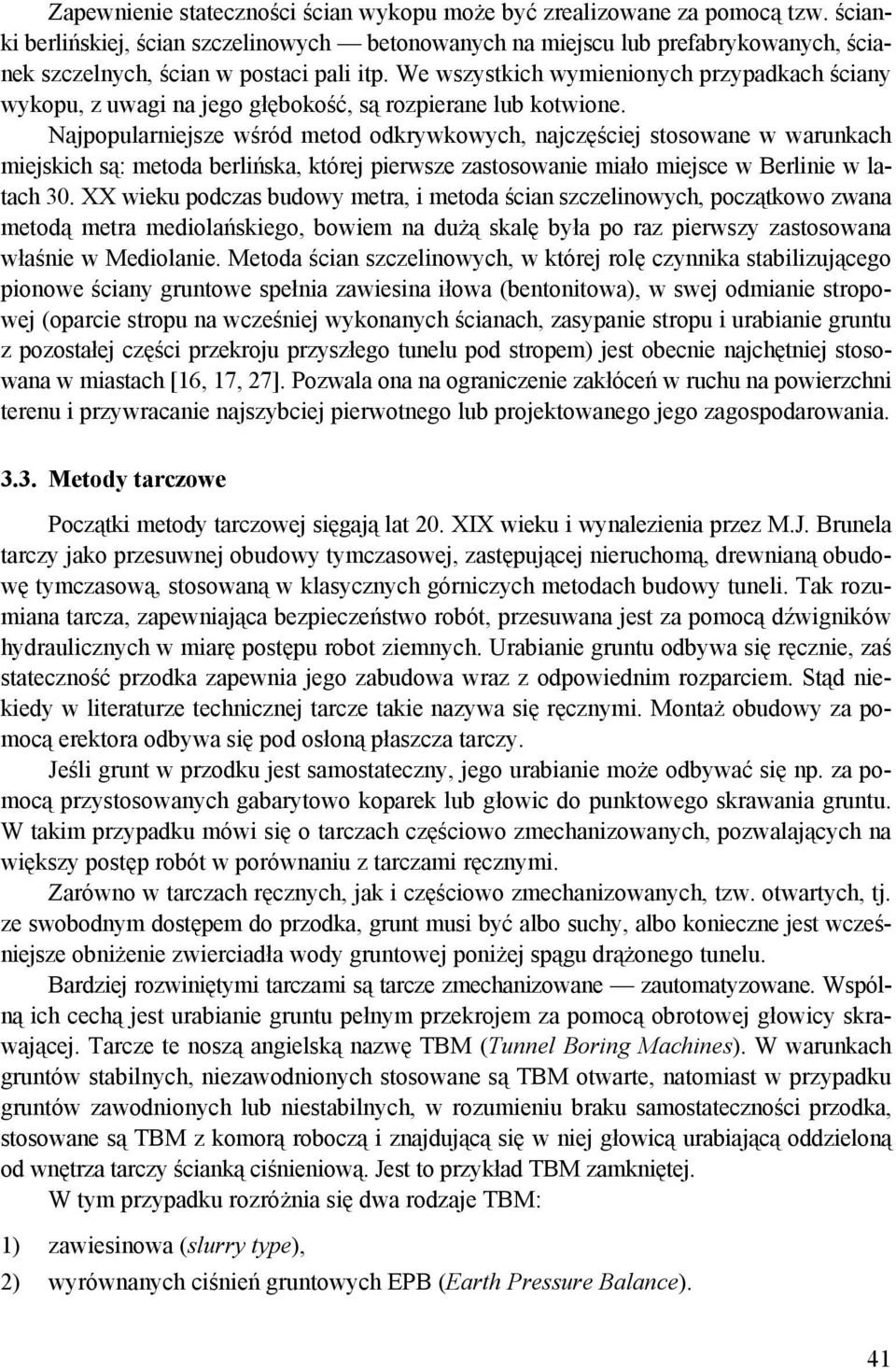 Zapewnienie stateczności ścian wykopu może być zrealizowane za pomocą tzw. ścianki berlińskiej, ścian szczelinowych — betonowanych na miejscu lub prefabrykowanych, ścianek szczelnych, ścian w postaci pali itp. We wszystkich wymienionych przypadkach ściany wykopu, z uwagi na jego głębokość, są rozpierane lub kotwione.

Najpopularniejsze wśród metod odkrywkowych, najczęściej stosowane w warunkach miejskich są: metoda berlińska, której pierwsze zastosowanie miało miejsce w Berlinie w latach 30. XX wieku podczas budowy metra, i metoda ścian szczelinowych, początkowo zwana metodą metra mediolańskiego, bowiem na dużą skalę była po raz pierwszy zastosowana właśnie w Mediolanie. Metoda ścian szczelinowych, w której rolę czynnika stabilizującego pionowe ściany gruntowe spełnia zawiesina iłowa (bentonitowa), w swej odmianie stropowej (oparcie stropu na wcześniej wykonanych ścianach, zasypanie stropu i urabianie gruntu z pozostałej części przekroju przyszłego tunelu pod stropem) jest obecnie najchętniej stosowana w miastach [16, 17, 27]. Pozwala ona na ograniczenie zakłóceń w ruchu na powierzchni terenu i przywracanie najszybciej pierwotnego lub projektowanego jego zagospodarowania.

3.3. Metody tarczowe

Początki metody tarczowej sięgają lat 20. XIX wieku i wynalezienia przez M.J. Brunela tarczy jako przesuwnej obudowy tymczasowej, zastępującej nieruchomą, drewnianą obudowę tymczasową, stosowaną w klasycznych górniczych metodach budowy tuneli. Tak rozumiana tarcza, zapewniająca bezpieczeństwo robót, przesuwana jest za pomocą dźwigników hydraulicznych w miarę postępu robot ziemnych. Urabianie gruntu odbywa się ręcznie, zaś stateczność przodka zapewnia jego zabudowa wraz z odpowiednim rozparciem. Stąd niekiedy w literaturze technicznej tarcze takie nazywa się ręcznymi. Montaż obudowy za pomocą erektora odbywa się pod osłoną płaszcza tarczy.

Jeśli grunt w przodku jest samostateczny, jego urabianie może odbywać się np. za pomocą przystosowanych gabarytowo koparek lub głowic do punktowego skrawania gruntu. W takim przypadku mówi się o tarczach częściowo zmechanizowanych, pozwalających na większy postęp robót w porównaniu z tarczami ręcznymi.

Zarówno w tarczach ręcznych, jak i częściowo zmechanizowanych, tzw. otwartych, tj. ze swobodnym dostępem do przodka, grunt musi być albo suchy, albo konieczne jest wcześniejsze obniżenie zwierciadła wody gruntowej poniżej spągu drążonego tunelu.

Bardziej rozwiniętymi tarczami są tarcze zmechanizowane — zautomatyzowane. Wspólną ich cechą jest urabianie gruntu pełnym przekrojem za pomocą obrotowej głowicy skrawającej. Tarcze te noszą angielską nazwę TBM (Tunnel Boring Machines). W warunkach gruntów stabilnych, niezawodnionych stosowane są TBM otwarte, natomiast w przypadku gruntów zawodnionych lub niestabilnych, w rozumieniu braku samostateczności przodka, stosowane są TBM z komorą roboczą i znajdującą się w niej głowicą urabiającą oddzieloną od wnętrza tarczy ścianką ciśnieniową. Jest to przykład TBM zamkniętej.

W tym przypadku rozróżnia się dwa rodzaje TBM:

1) zawiesinowa (slurry type),
2) wyrównanych ciśnień gruntowych EPB (Earth Pressure Balance).

41